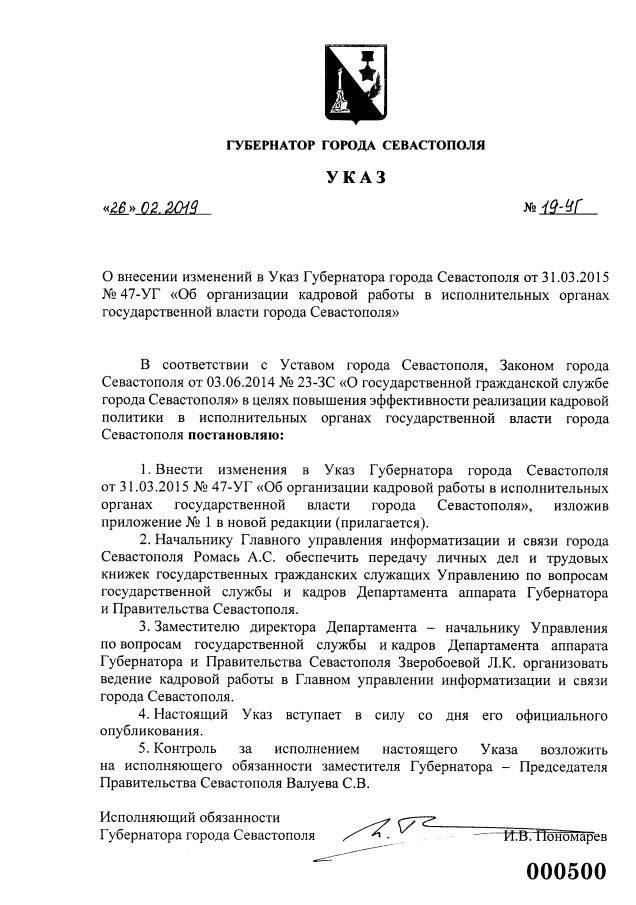 ГУБЕРНАТОР ГОРОДА СЕВАСТОПОЛЯ

УКАЗ

«26» 02. 2019

№ 19-УГ

О внесении изменений в Указ Губернатора города Севастополя от 31.03.2015 № 47-УГ «Об организации кадровой работы в исполнительных органах государственной власти города Севастополя»

В соответствии с Уставом города Севастополя, Законом города Севастополя от 03.06.2014 № 23-ЗС «О государственной гражданской службе города Севастополя» в целях повышения эффективности реализации кадровой политики в исполнительных органах государственной власти города Севастополя **постановляю:**

1. Внести изменения в Указ Губернатора города Севастополя от 31.03.2015 № 47-УГ «Об организации кадровой работы в исполнительных органах государственной власти города Севастополя», изложив приложение № 1 в новой редакции (прилагается).

2. Начальнику Главного управления информатизации и связи города Севастополя Ромась А.С. обеспечить передачу личных дел и трудовых книжек государственных гражданских служащих Управлению по вопросам государственной службы и кадров Департамента аппарата Губернатора и Правительства Севастополя.

3. Заместителю директора Департамента – начальнику Управления по вопросам государственной службы и кадров Департамента аппарата Губернатора и Правительства Севастополя Зверобоевой Л.К. организовать ведение кадровой работы в Главном управлении информатизации и связи города Севастополя.

4. Настоящий Указ вступает в силу со дня его официального опубликования.

5. Контроль за исполнением настоящего Указа возложить на исполняющего обязанности заместителя Губернатора – Председателя Правительства Севастополя Валуева С.В.

Исполняющий обязанности
Губернатора города Севастополя

И.В. Пономарев

000500